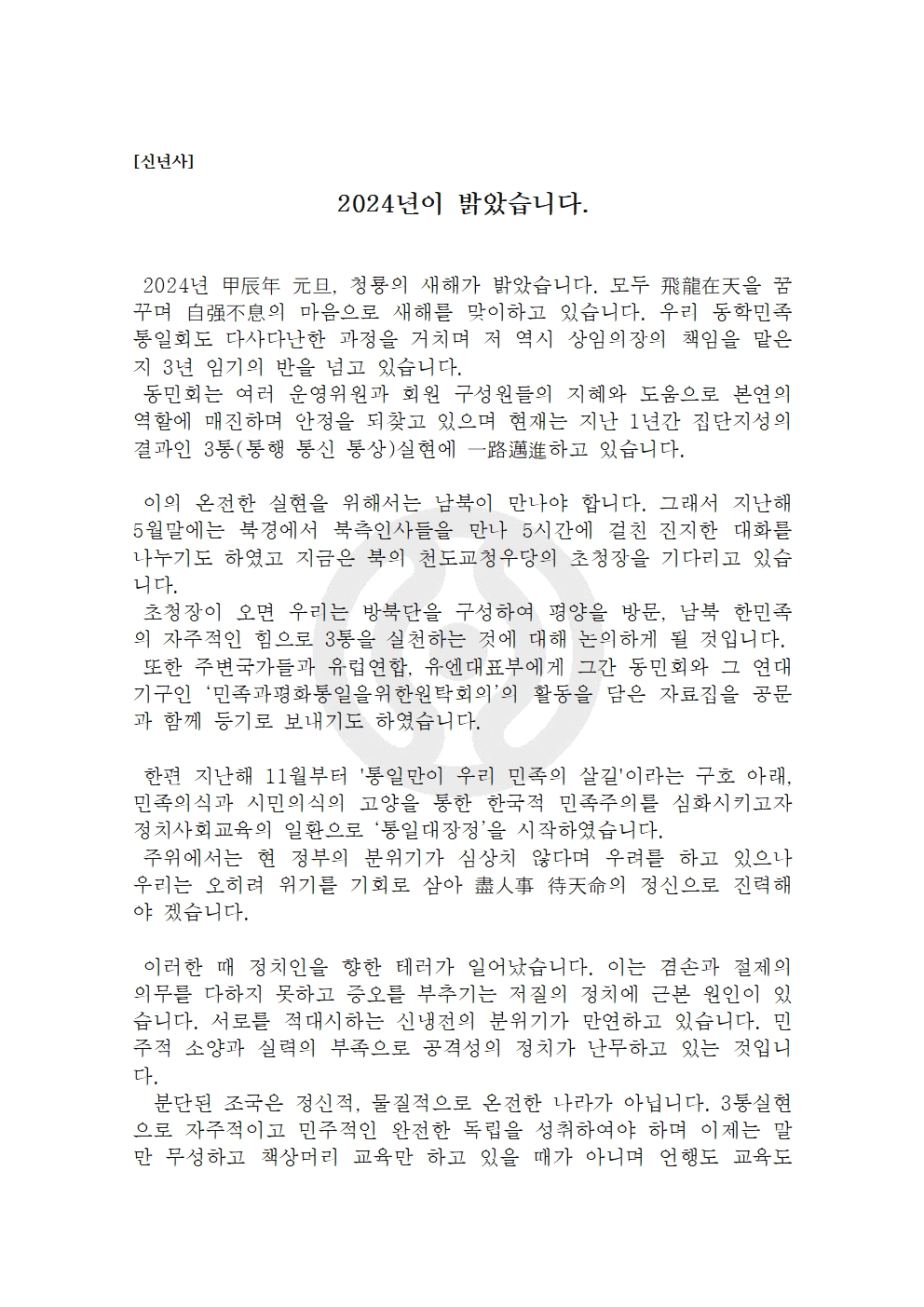 [신년사]

2024년이 밝았습니다.

2024년 甲辰年 元旦, 청룡의 새해가 밝았습니다. 모두 飛龍在天을 꿈꾸며 自强不息의 마음으로 새해를 맞이하고 있습니다. 우리 동학민족통일회도 다사다난한 과정을 거치며 저 역시 상임의장의 책임을 맡은지 3년 임기의 반을 넘고 있습니다.
동민회는 여러 운영위원과 회원 구성원들의 지혜와 도움으로 본연의 역할에 매진하며 안정을 되찾고 있으며 현재는 지난 1년간 집단지성의 결과인 3통(통행 통신 통상)실현에 一路邁進하고 있습니다.

이의 온전한 실현을 위해서는 남북이 만나야 합니다. 그래서 지난해 5월말에는 북경에서 북측인사들을 만나 5시간에 걸친 진지한 대화를 나누기도 하였고 지금은 북의 천도교청우당의 초청장을 기다리고 있습니다.
초청장이 오면 우리는 방북단을 구성하여 평양을 방문, 남북 한민족의 자주적인 힘으로 3통을 실천하는 것에 대해 논의하게 될 것입니다.
또한 주변국가들과 유럽연합, 유엔대표부에게 그간 동민회와 그 연대기구인 ‘민족과평화통일을위한원탁회의’의 활동을 담은 자료집을 공문과 함께 등기로 보내기도 하였습니다.

한편 지난해 11월부터 '통일만이 우리 민족의 살길'이라는 구호 아래, 민족의식과 시민의식의 고양을 통한 한국적 민족주의를 심화시키고자 정치사회교육의 일환으로 ‘통일대장정’을 시작하였습니다.
주위에서는 현 정부의 분위기가 심상치 않다며 우려를 하고 있으나 우리는 오히려 위기를 기회로 삼아 盡人事 待天命의 정신으로 진력해야 겠습니다.

이러한 때 정치인을 향한 테러가 일어났습니다. 이는 겸손과 절제의 의무를 다하지 못하고 증오를 부추기는 저질의 정치에 근본 원인이 있습니다. 서로를 적대시하는 신냉전의 분위기가 만연하고 있습니다. 민주적 소양과 실력의 부족으로 공격성의 정치가 난무하고 있는 것입니다.
분단된 조국은 정신적, 물질적으로 온전한 나라가 아닙니다. 3통실현으로 자주적이고 민주적인 완전한 독립을 성취하여야 하며 이제는 말만 무성하고 책상머리 교육만 하고 있을 때가 아니며 언행도 교육도